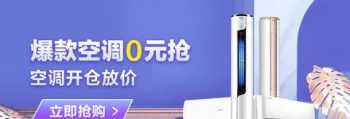 爆款空调0元抢
空调开仓放价
立即抢购 >